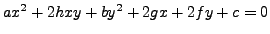 $ax^2 + 2hxy + by^2 + 2gx + 2fy + c = 0$